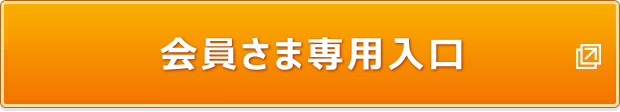 会員さま専用入口